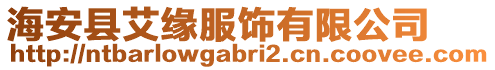 海安县艾缘服饰有限公司
http://ntbarlowgabri2.cn.coovee.com